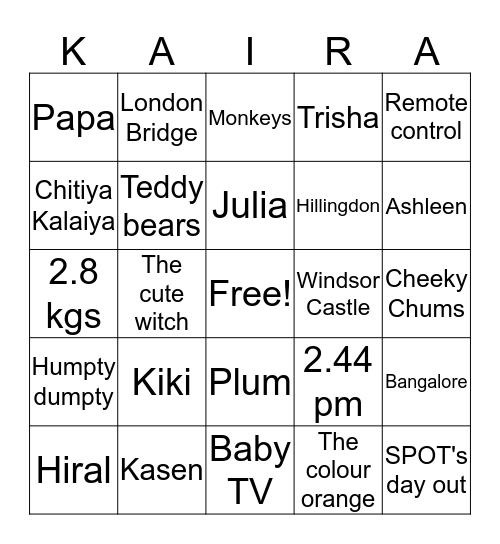 | K | A | I | R | A |
|---|---|---|---|---|
| Papa | London Bridge | Monkeys | Trisha | Remote control |
| Chitiya Kalaiya | Teddy bears | Julia | Hillingdon | Ashleen |
| 2.8 kgs | The cute witch | Free! | Windsor Castle | Cheeky Chums |
| Humpty dumpty | Kiki | Plum | 2.44 pm | Bangalore |
| Hiral | Kasen | Baby TV | The colour orange | SPOT's day out |